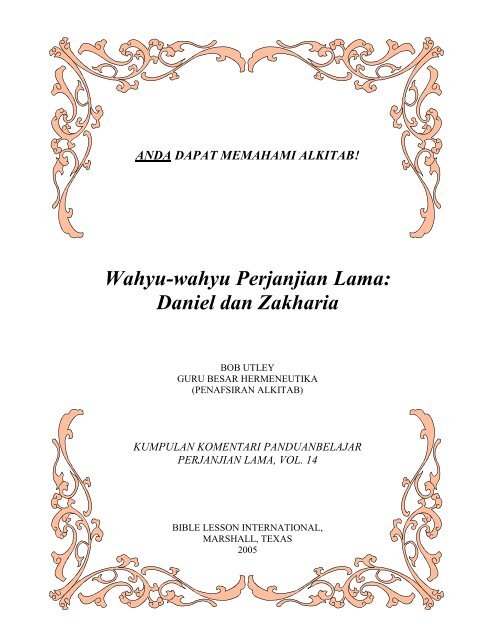 ANDA DAPAT MEMAHAMI ALKITAB!

Wahyu-wahyu Perjanjian Lama: Daniel dan Zakharia

BOB UTLEY
GURU BESAR HERMENEUTIKA
(PENAFSIRAN ALKITAB)

KUMPULAN KOMENTARI PANDUANBELAJAR PERJANJIAN LAMA, VOL. 14

BIBLE LESSON INTERNATIONAL,
MARSHALL, TEXAS
2005